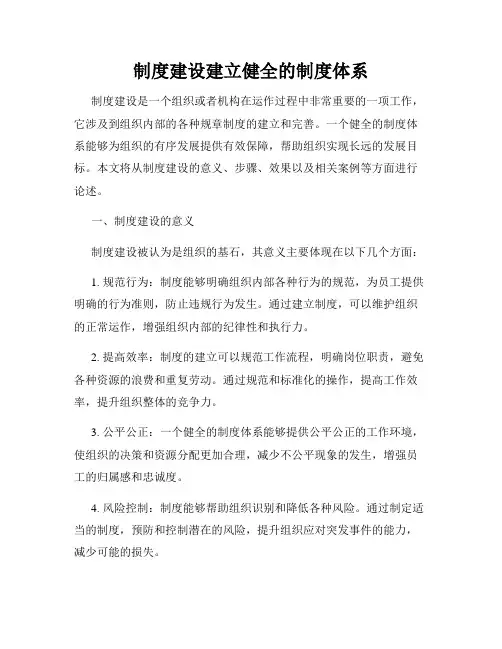 制度建设建立健全的制度体系

制度建设是一个组织或者机构在运作过程中非常重要的一项工作，它涉及到组织内部的各种规章制度的建立和完善。一个健全的制度体系能够为组织的有序发展提供有效保障，帮助组织实现长远的发展目标。本文将从制度建设的意义、步骤、效果以及相关案例等方面进行论述。

一、制度建设的意义

制度建设被认为是组织的基石，其意义主要体现在以下几个方面：

1. 规范行为：制度能够明确组织内部各种行为的规范，为员工提供明确的行为准则，防止违规行为发生。通过建立制度，可以维护组织的正常运作，增强组织内部的纪律性和执行力。

2. 提高效率：制度的建立可以规范工作流程，明确岗位职责，避免各种资源的浪费和重复劳动。通过规范和标准化的操作，提高工作效率，提升组织整体的竞争力。

3. 公平公正：一个健全的制度体系能够提供公平公正的工作环境，使组织的决策和资源分配更加合理，减少不公平现象的发生，增强员工的归属感和忠诚度。

4. 风险控制：制度能够帮助组织识别和降低各种风险。通过制定适当的制度，预防和控制潜在的风险，提升组织应对突发事件的能力，减少可能的损失。